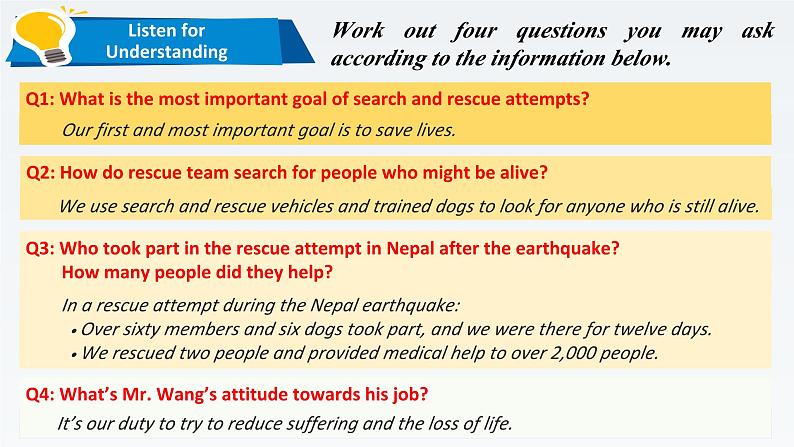 Listen for Understanding

Work out four questions you may ask according to the information below.

Q1: What is the most important goal of search and rescue attempts?

Our first and most important goal is to save lives.

Q2: How do rescue team search for people who might be alive?

We use search and rescue vehicles and trained dogs to look for anyone who is still alive.

Q3: Who took part in the rescue attempt in Nepal after the earthquake? How many people did they help?

In a rescue attempt during the Nepal earthquake:
• Over sixty members and six dogs took part, and we were there for twelve days.
• We rescued two people and provided medical help to over 2,000 people.

Q4: What's Mr. Wang's attitude towards his job?

It's our duty to try to reduce suffering and the loss of life.